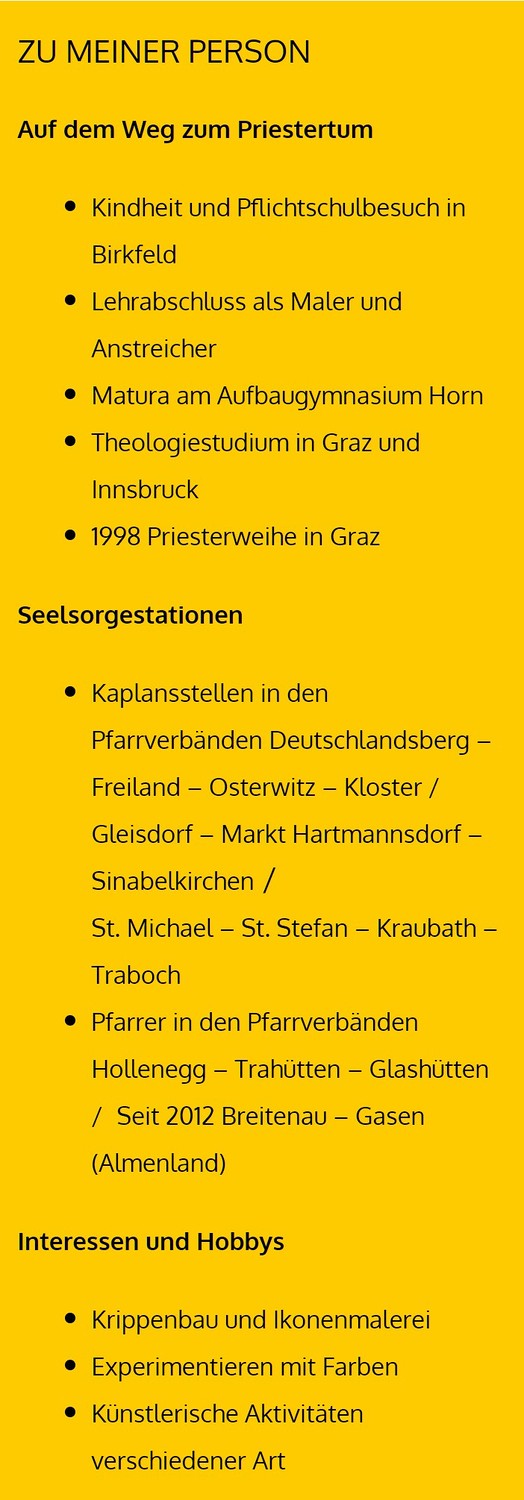 ZU MEINER PERSON

Auf dem Weg zum Priestertum

• Kindheit und Pflichtschulbesuch in Birkfeld
• Lehrabschluss als Maler und Anstreicher
• Matura am Aufbaugymnasium Horn
• Theologiestudium in Graz und Innsbruck
• 1998 Priesterweihe in Graz

Seelsorgestationen

• Kaplansstellen in den Pfarrverbänden Deutschlandsberg – Freiland – Osterwitz – Kloster / Gleisdorf – Markt Hartmannsdorf – Sinabelkirchen / St. Michael – St. Stefan – Kraubath – Traboch
• Pfarrer in den Pfarrverbänden Hollenegg – Trahütten – Glashütten / Seit 2012 Breitenau – Gasen (Almenland)

Interessen und Hobbys

• Krippenbau und Ikonenmalerei
• Experimentieren mit Farben
• Künstlerische Aktivitäten verschiedener Art